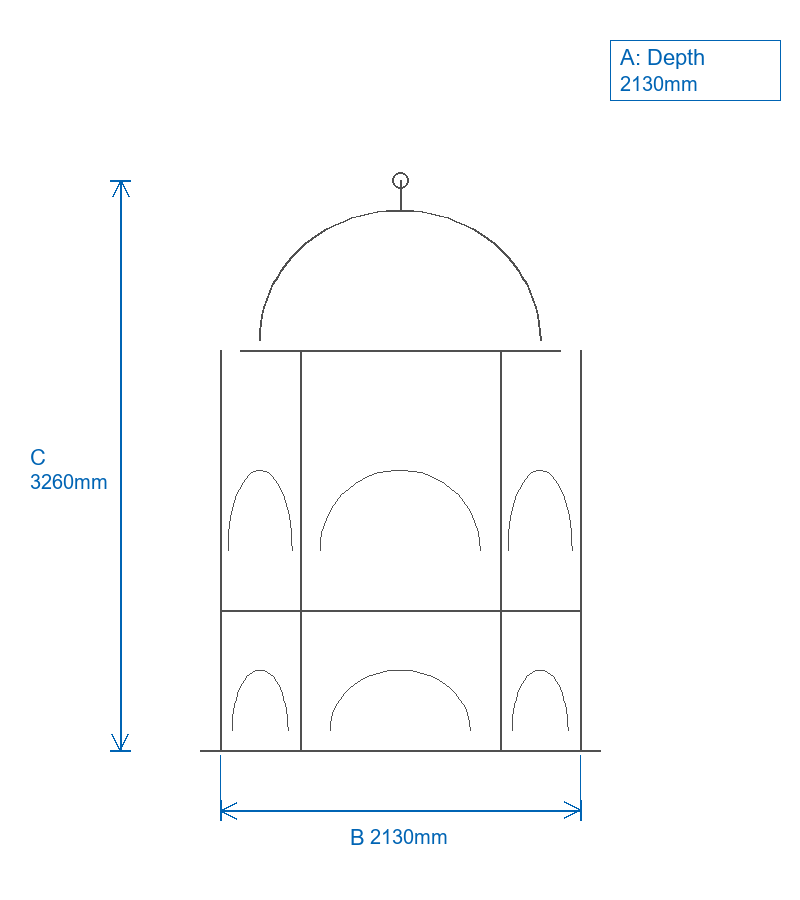 A: Depth
2130mm

C
3260mm

B 2130mm